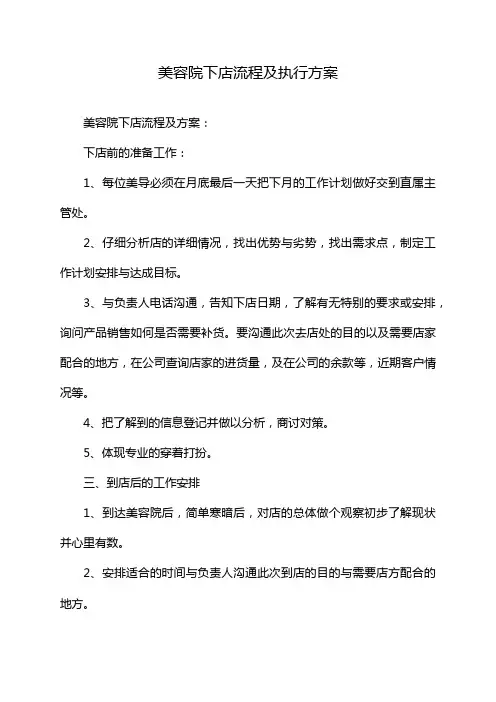 美容院下店流程及执行方案

美容院下店流程及方案：

下店前的准备工作：

1、每位美导必须在月底最后一天把下月的工作计划做好交到直属主管处。

2、仔细分析店的详细情况，找出优势与劣势，找出需求点，制定工作计划安排与达成目标。

3、与负责人电话沟通，告知下店日期，了解有无特别的要求或安排，询问产品销售如何是否需要补货。要沟通此次去店处的目的以及需要店家配合的地方，在公司查询店家的进货量，及在公司的余款等，近期客户情况等。

4、把了解到的信息登记并做以分析，商讨对策。

5、体现专业的穿着打扮。

三、到店后的工作安排

1、到达美容院后，简单寒暄后，对店的总体做个观察初步了解现状并心里有数。

2、安排适合的时间与负责人沟通此次到店的目的与需要店方配合的地方。